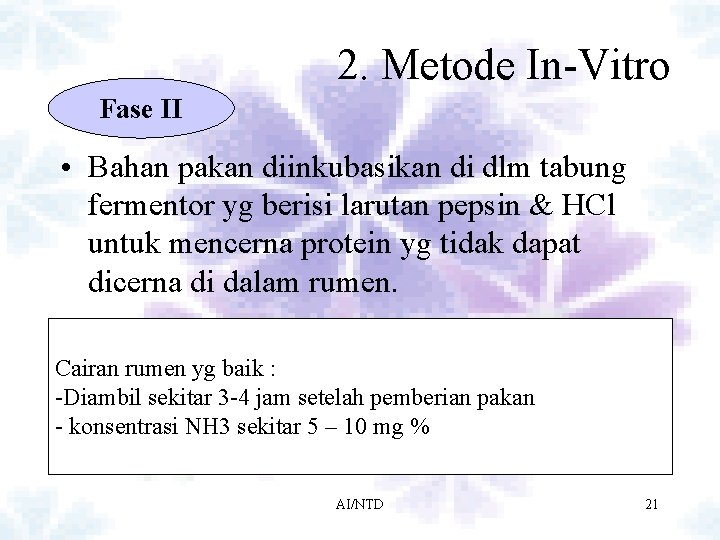 2. Metode In-Vitro

Fase II

• Bahan pakan diinkubasikan di dlm tabung fermentor yg berisi larutan pepsin & HCl untuk mencerna protein yg tidak dapat dicerna di dalam rumen.

Cairan rumen yg baik :
-Diambil sekitar 3-4 jam setelah pemberian pakan
- konsentrasi NH3 sekitar 5 – 10 mg %

AI/NTD

21